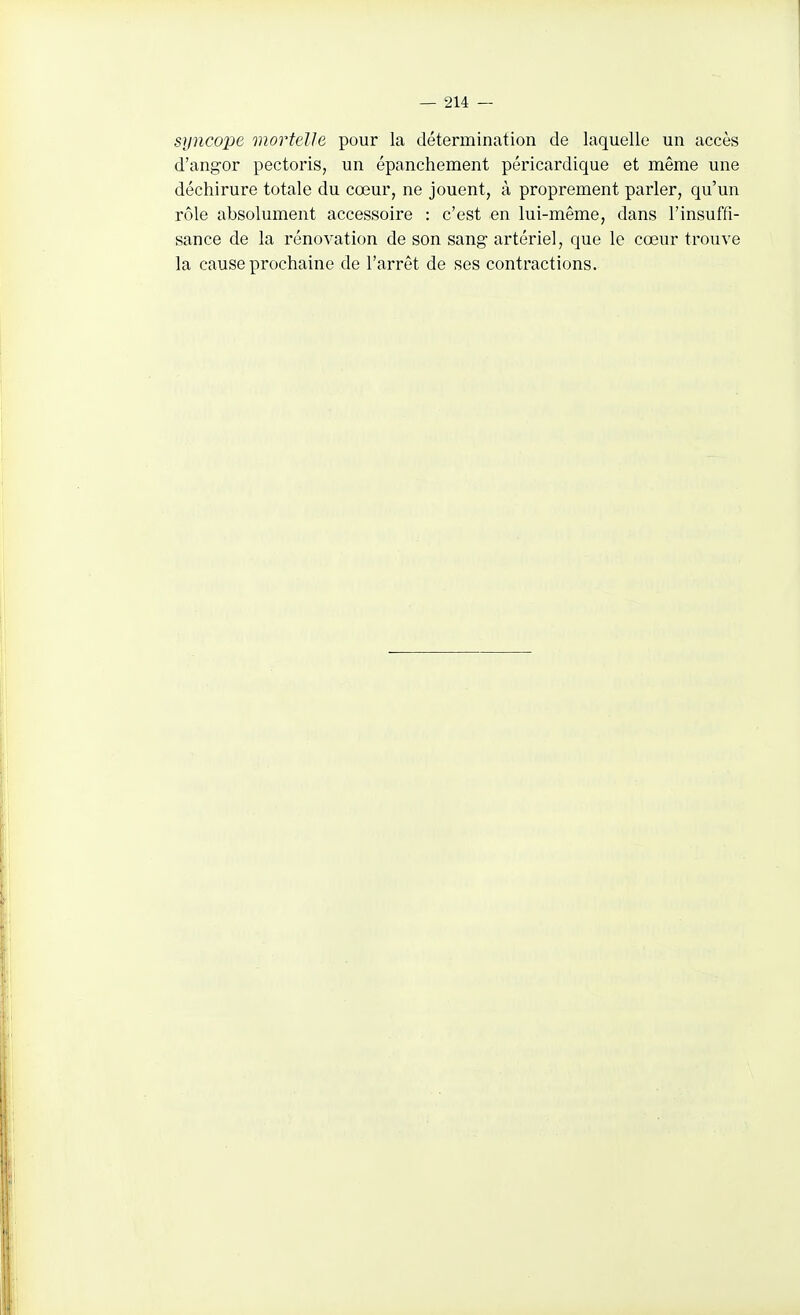 — 214 —

syncope mortelle pour la détermination de laquelle un accès d'angor pectoris, un épanchement péricardique et même une déchirure totale du cœur, ne jouent, à proprement parler, qu'un rôle absolument accessoire : c'est en lui-même, dans l'insuffisance de la rénovation de son sang artériel, que le cœur trouve la cause prochaine de l'arrêt de ses contractions.